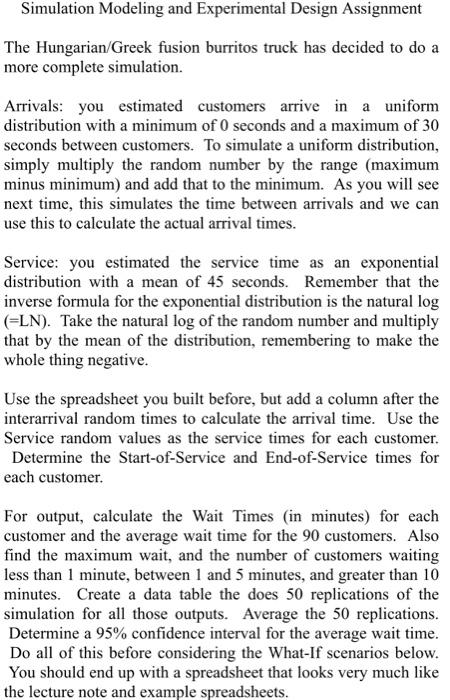 Simulation Modeling and Experimental Design Assignment

The Hungarian/Greek fusion burritos truck has decided to do a more complete simulation.

Arrivals: you estimated customers arrive in a uniform distribution with a minimum of 0 seconds and a maximum of 30 seconds between customers. To simulate a uniform distribution, simply multiply the random number by the range (maximum minus minimum) and add that to the minimum. As you will see next time, this simulates the time between arrivals and we can use this to calculate the actual arrival times.

Service: you estimated the service time as an exponential distribution with a mean of 45 seconds. Remember that the inverse formula for the exponential distribution is the natural log (=LN). Take the natural log of the random number and multiply that by the mean of the distribution, remembering to make the whole thing negative.

Use the spreadsheet you built before, but add a column after the interarrival random times to calculate the arrival time. Use the Service random values as the service times for each customer. Determine the Start-of-Service and End-of-Service times for each customer.

For output, calculate the Wait Times (in minutes) for each customer and the average wait time for the 90 customers. Also find the maximum wait, and the number of customers waiting less than 1 minute, between 1 and 5 minutes, and greater than 10 minutes. Create a data table the does 50 replications of the simulation for all those outputs. Average the 50 replications. Determine a 95% confidence interval for the average wait time. Do all of this before considering the What-If scenarios below. You should end up with a spreadsheet that looks very much like the lecture note and example spreadsheets.